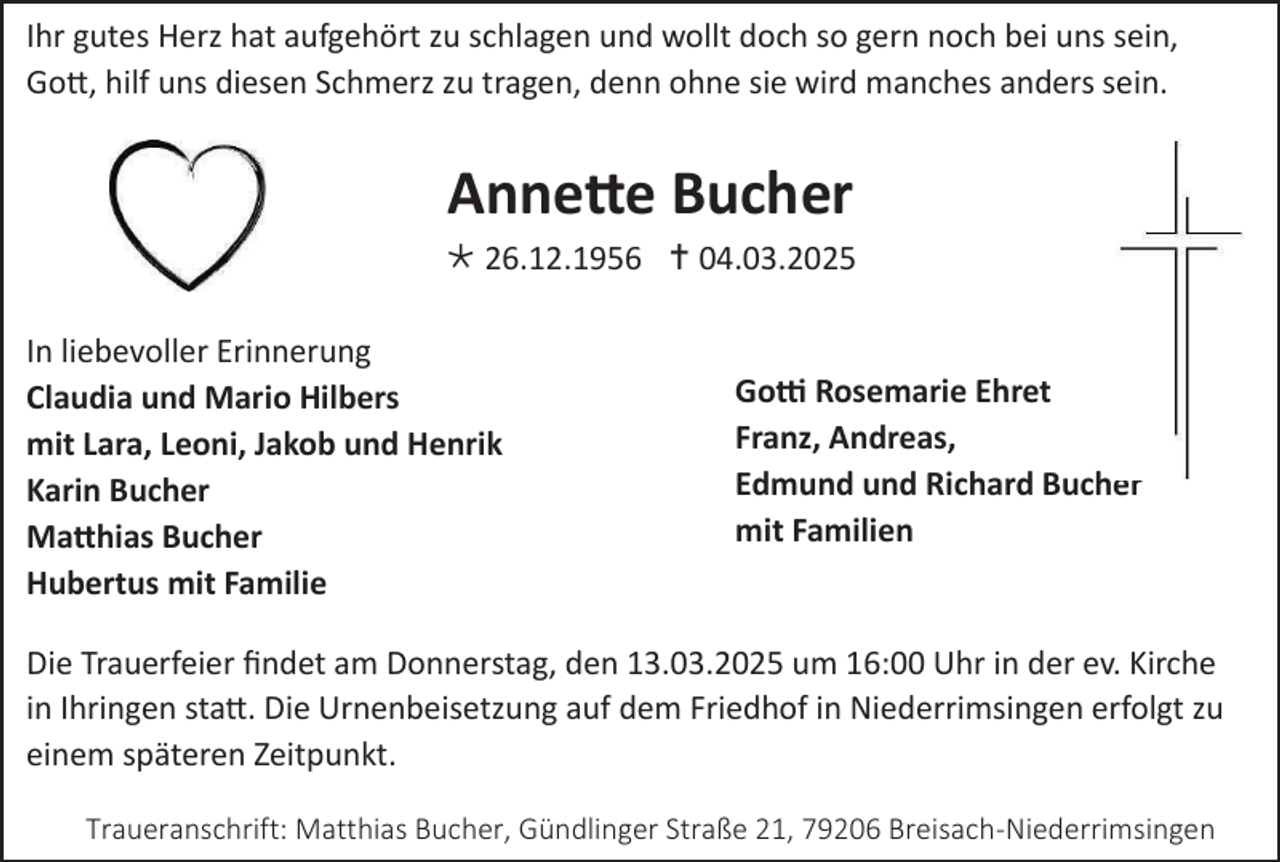 Ihr gutes Herz hat aufgehört zu schlagen und wollt doch so gern noch bei uns sein, Gott, hilf uns diesen Schmerz zu tragen, denn ohne sie wird manches anders sein.

Annette Bucher

* 26.12.1956 † 04.03.2025

In liebevoller Erinnerung
Claudia und Mario Hilbers
mit Lara, Leoni, Jakob und Henrik
Karin Bucher
Matthias Bucher
Hubertus mit Familie

Gotti Rosemarie Ehret
Franz, Andreas,
Edmund und Richard Bucher
mit Familien

Die Trauerfeier findet am Donnerstag, den 13.03.2025 um 16:00 Uhr in der ev. Kirche in Ihringen statt. Die Urnenbeisetzung auf dem Friedhof in Niederrimsingen erfolgt zu einem späteren Zeitpunkt.

Traueranschrift: Matthias Bucher, Gündlinger Straße 21, 79206 Breisach-Niederrimsingen